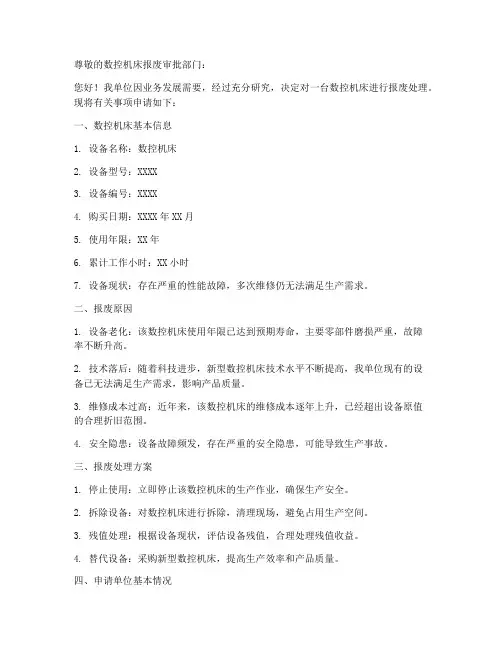 尊敬的数控机床报废审批部门：

您好！我单位因业务发展需要，经过充分研究，决定对一台数控机床进行报废处理。现将有关事项申请如下：

一、数控机床基本信息

1. 设备名称：数控机床

2. 设备型号：XXXX

3. 设备编号：XXXX

4. 购买日期：XXXX 年 XX 月

5. 使用年限：XX 年

6. 累计工作小时：XX 小时

7. 设备现状：存在严重的性能故障，多次维修仍无法满足生产需求。

二、报废原因

1. 设备老化：该数控机床使用年限已达到预期寿命，主要零部件磨损严重，故障率不断升高。

2. 技术落后：随着科技进步，新型数控机床技术水平不断提高，我单位现有的设备已无法满足生产需求，影响产品质量。

3. 维修成本过高：近年来，该数控机床的维修成本逐年上升，已经超出设备原值的合理折旧范围。

4. 安全隐患：设备故障频发，存在严重的安全隐患，可能导致生产事故。

三、报废处理方案

1. 停止使用：立即停止该数控机床的生产作业，确保生产安全。

2. 拆除设备：对数控机床进行拆除，清理现场，避免占用生产空间。

3. 残值处理：根据设备现状，评估设备残值，合理处理残值收益。

4. 替代设备：采购新型数控机床，提高生产效率和产品质量。

四、申请单位基本情况